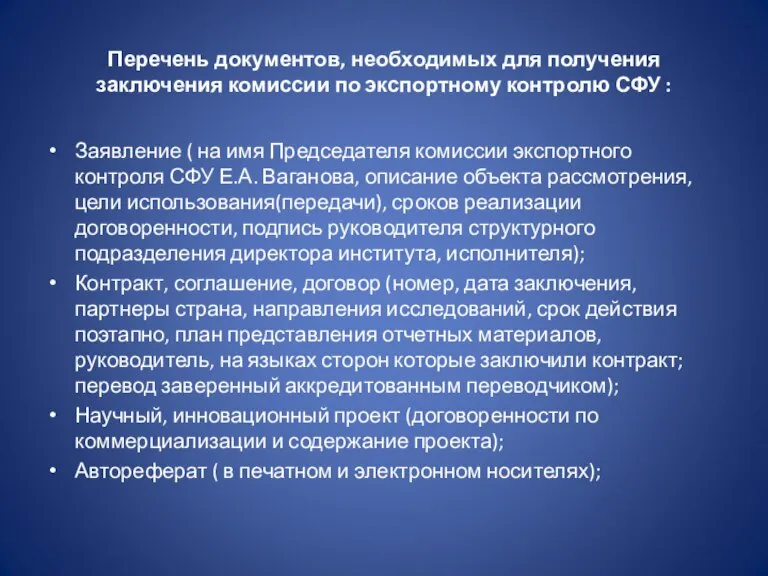 Перечень документов, необходимых для получения заключения комиссии по экспортному контролю СФУ :

• Заявление ( на имя Председателя комиссии экспортного контроля СФУ Е.А. Ваганова, описание объекта рассмотрения, цели использования(передачи), сроков реализации договоренности, подпись руководителя структурного подразделения директора института, исполнителя);
• Контракт, соглашение, договор (номер, дата заключения, партнеры страна, направления исследований, срок действия поэтапно, план представления отчетных материалов, руководитель, на языках сторон которые заключили контракт; перевод заверенный аккредитованным переводчиком);
• Научный, инновационный проект (договоренности по коммерциализации и содержание проекта);
• Автореферат ( в печатном и электронном носителях);